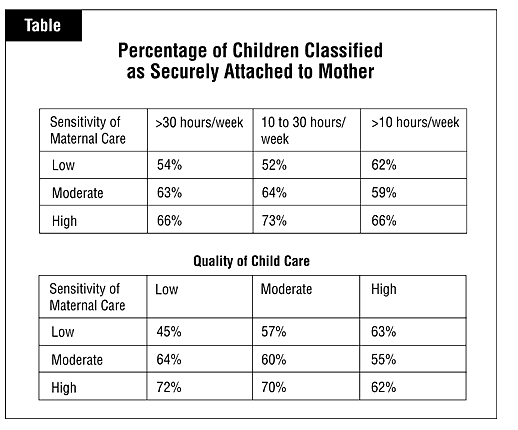 Table

Percentage of Children Classified as Securely Attached to Mother

| Sensitivity of Maternal Care | >30 hours/week | 10 to 30 hours/ week | >10 hours/week |
|---|---|---|---|
| Low | 54% | 52% | 62% |
| Moderate | 63% | 64% | 59% |
| High | 66% | 73% | 66% |

Quality of Child Care

| Sensitivity of Maternal Care | Low | Moderate | High |
|---|---|---|---|
| Low | 45% | 57% | 63% |
| Moderate | 64% | 60% | 55% |
| High | 72% | 70% | 62% |